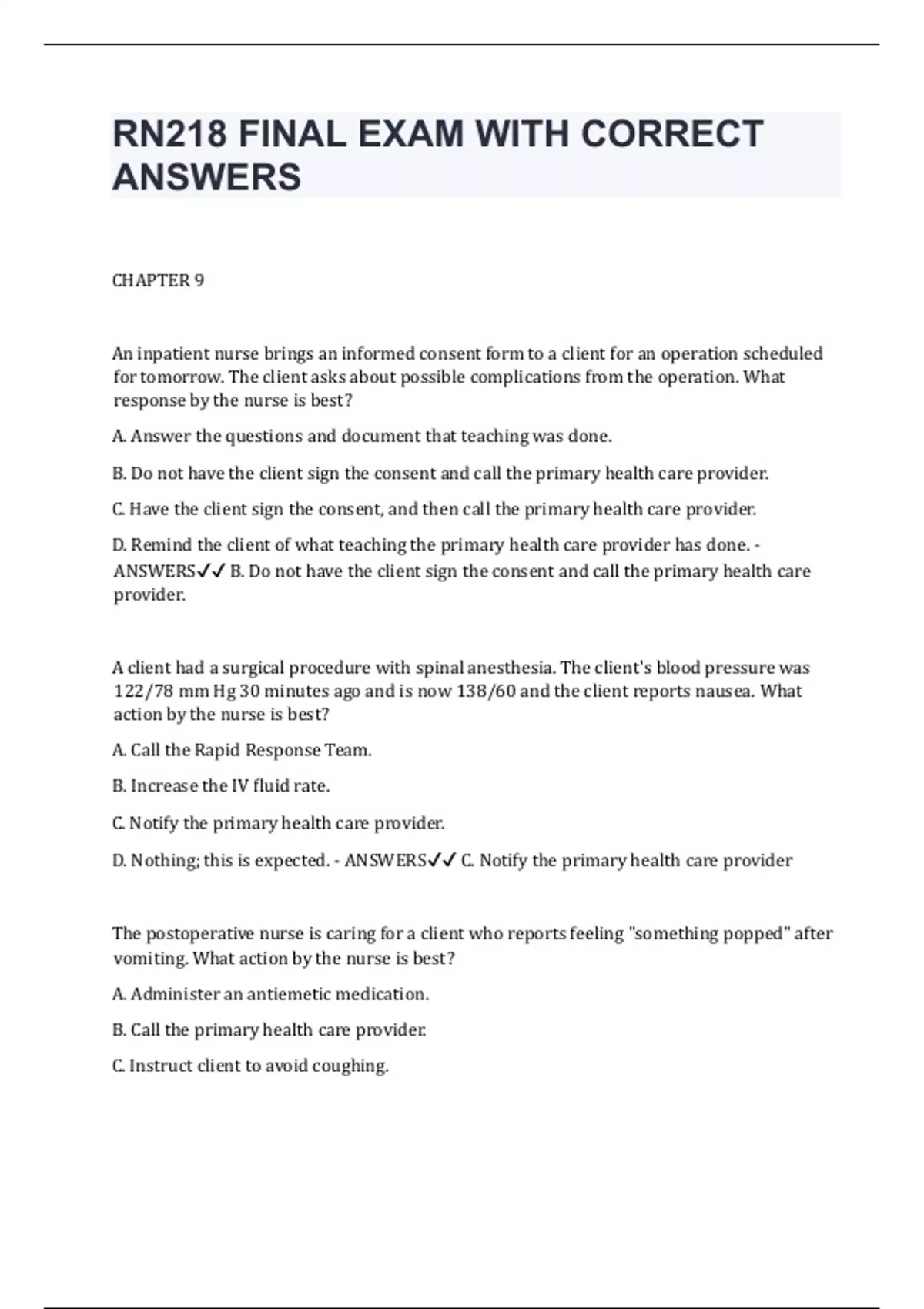 RN218 FINAL EXAM WITH CORRECT ANSWERS

CHAPTER 9

An inpatient nurse brings an informed consent form to a client for an operation scheduled for tomorrow. The client asks about possible complications from the operation. What response by the nurse is best?

A. Answer the questions and document that teaching was done.

B. Do not have the client sign the consent and call the primary health care provider.

C. Have the client sign the consent, and then call the primary health care provider.

D. Remind the client of what teaching the primary health care provider has done. - ANSWERS✓✓ B. Do not have the client sign the consent and call the primary health care provider.

A client had a surgical procedure with spinal anesthesia. The client's blood pressure was 122/78 mm Hg 30 minutes ago and is now 138/60 and the client reports nausea. What action by the nurse is best?

A. Call the Rapid Response Team.

B. Increase the IV fluid rate.

C. Notify the primary health care provider.

D. Nothing; this is expected. - ANSWERS✓✓ C. Notify the primary health care provider

The postoperative nurse is caring for a client who reports feeling "something popped" after vomiting. What action by the nurse is best?

A. Administer an antiemetic medication.

B. Call the primary health care provider.

C. Instruct client to avoid coughing.